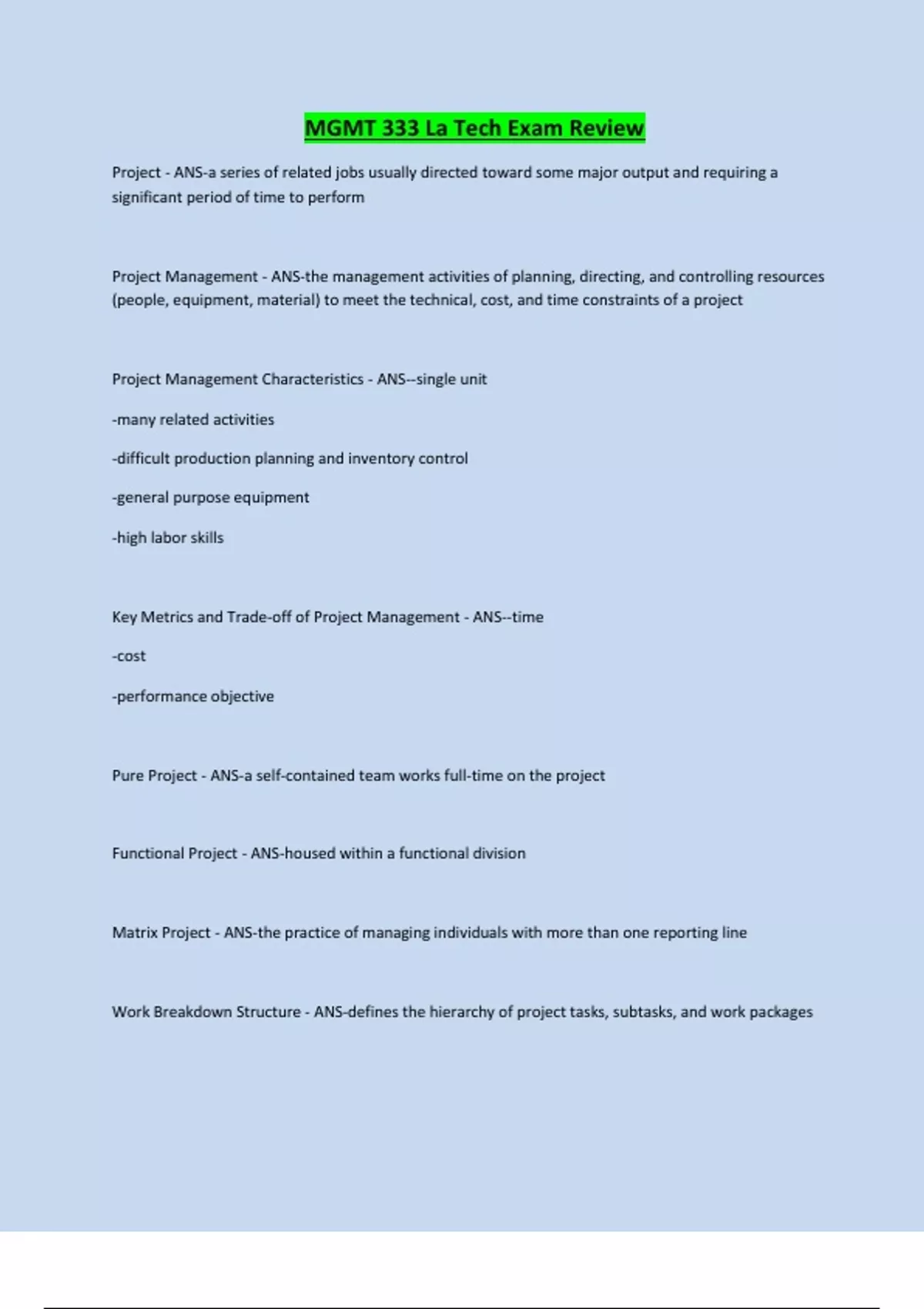 MGMT 333 La Tech Exam Review

Project - ANS-a series of related jobs usually directed toward some major output and requiring a significant period of time to perform

Project Management - ANS-the management activities of planning, directing, and controlling resources (people, equipment, material) to meet the technical, cost, and time constraints of a project

Project Management Characteristics - ANS--single unit

-many related activities

-difficult production planning and inventory control

-general purpose equipment

-high labor skills

Key Metrics and Trade-off of Project Management - ANS--time

-cost

-performance objective

Pure Project - ANS-a self-contained team works full-time on the project

Functional Project - ANS-housed within a functional division

Matrix Project - ANS-the practice of managing individuals with more than one reporting line

Work Breakdown Structure - ANS-defines the hierarchy of project tasks, subtasks, and work packages